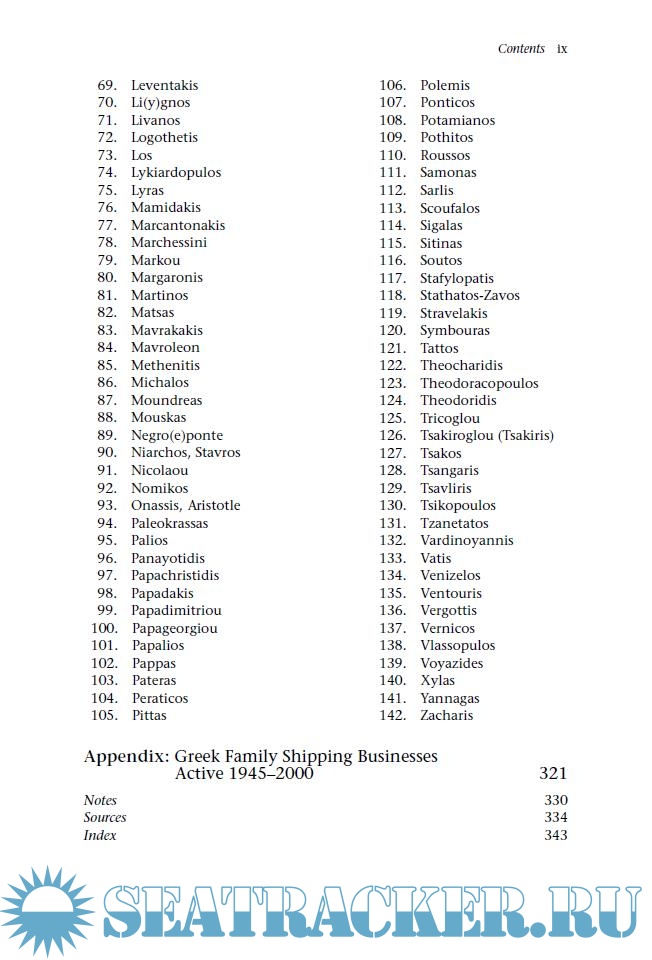 Contents ix

69. Leventakis
70. Li(y)gnos
71. Livanos
72. Logothetis
73. Los
74. Lykiardopulos
75. Lyras
76. Mamidakis
77. Marcantonakis
78. Marchessini
79. Markou
80. Margaronis
81. Martinos
82. Matsas
83. Mavrakakis
84. Mavroleon
85. Methenitis
86. Michalos
87. Moundreas
88. Mouskas
89. Negro(e)ponte
90. Niarchos, Stavros
91. Nicolaou
92. Nomikos
93. Onassis, Aristotle
94. Paleokrassas
95. Palios
96. Panayotidis
97. Papachristidis
98. Papadakis
99. Papadimitriou
100. Papageorgiou
101. Papalios
102. Pappas
103. Pateras
104. Peraticos
105. Pittas

106. Polemis
107. Ponticos
108. Potamianos
109. Pothitos
110. Roussos
111. Samonas
112. Sarlis
113. Scoufalos
114. Sigalas
115. Sitinas
116. Soutos
117. Stafylopatis
118. Stathatos-Zavos
119. Stravelakis
120. Symbouras
121. Tattos
122. Theocharidis
123. Theodoracopoulos
124. Theodoridis
125. Tricoglou
126. Tsakiroglou (Tsakiris)
127. Tsakos
128. Tsangaris
129. Tsavliris
130. Tsikopoulos
131. Tzanetatos
132. Vardinoyannis
133. Vatis
134. Venizelos
135. Ventouris
136. Vergottis
137. Vernicos
138. Vlassopulos
139. Voyazides
140. Xylas
141. Yannagas
142. Zacharis

Appendix: Greek Family Shipping Businesses Active 1945–2000 321

Notes 330
Sources 334
Index 343

SEATRACKER.RU